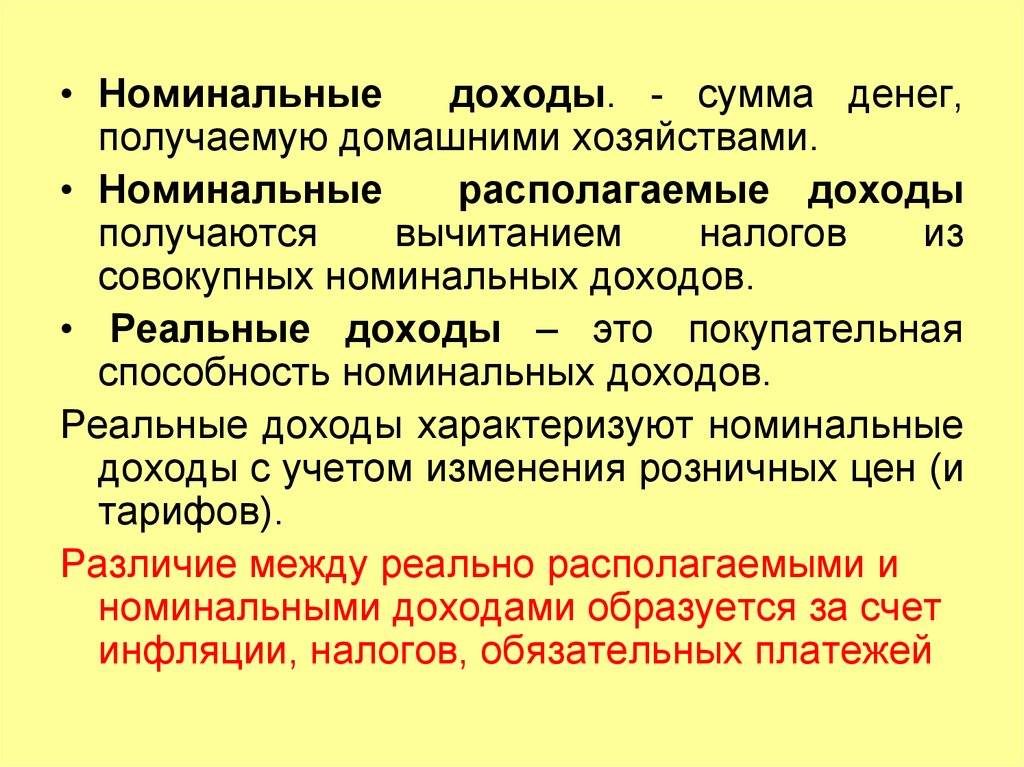 • Номинальные доходы. - сумма денег, получаемую домашними хозяйствами.

• Номинальные располагаемые доходы получаются вычитанием налогов из совокупных номинальных доходов.

• Реальные доходы – это покупательная способность номинальных доходов.

Реальные доходы характеризуют номинальные доходы с учетом изменения розничных цен (и тарифов).

Различие между реально располагаемыми и номинальными доходами образуется за счет инфляции, налогов, обязательных платежей